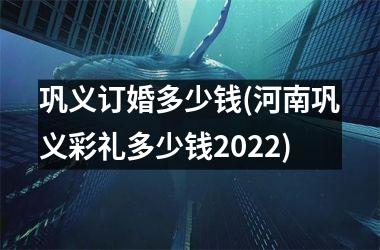 巩义订婚多少钱(河南巩义彩礼多少钱2022)